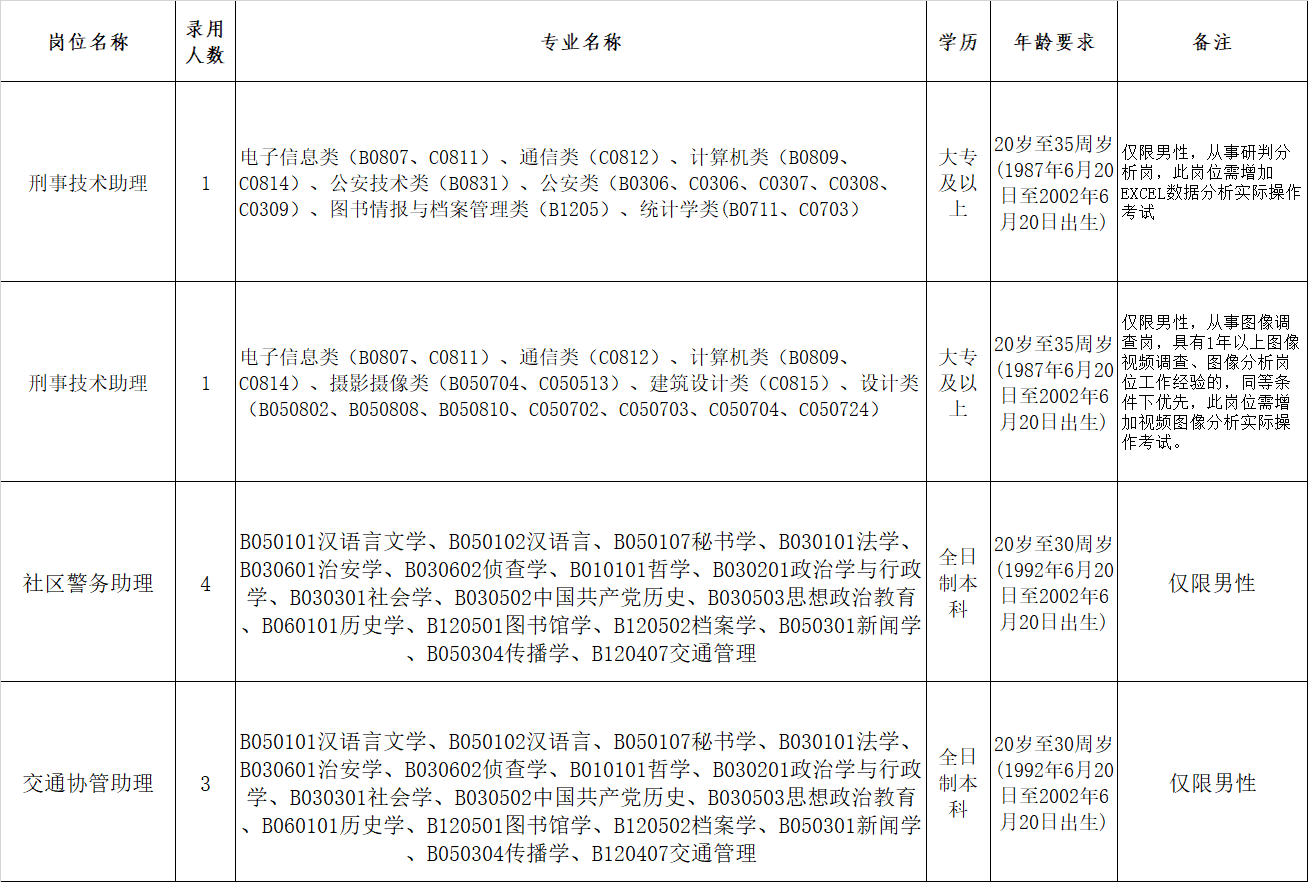 | 岗位名称 | 录用人数 | 专业名称 | 学历 | 年龄要求 | 备注 |
|---|---|---|---|---|---|
| 刑事技术助理 | 1 | 电子信息类（B0807、C0811）、通信类（C0812）、计算机类（B0809、C0814）、公安技术类（B0831）、公安类（B0306、C0306、C0307、C0308、C0309）、图书情报与档案管理类（B1205）、统计学类(B0711、C0703) | 大专及以上 | 20岁至35周岁(1987年6月20日至2002年6月20日出生) | 仅限男性，从事研判分析岗，此岗位需增加EXCEL数据分析实际操作考试 |
| 刑事技术助理 | 1 | 电子信息类（B0807、C0811）、通信类（C0812）、计算机类（B0809、C0814）、摄影摄像类（B050704、C050513）、建筑设计类（C0815）、设计类（B050802、B050808、B050810、C050702、C050703、C050704、C050724） | 大专及以上 | 20岁至35周岁(1987年6月20日至2002年6月20日出生) | 仅限男性，从事图像调查岗，具有1年以上图像视频调查、图像分析岗位工作经验的，同等条件下优先，此岗位需增加视频图像分析实际操作考试。 |
| 社区警务助理 | 4 | B050101汉语言文学、B050102汉语言、B050107秘书学、B030101法学、B030601治安学、B030602侦查学、B010101哲学、B030201政治学与行政学、B030301社会学、B030502中国共产党历史、B030503思想政治教育、B060101历史学、B120501图书馆学、B120502档案学、B050301新闻学、B050304传播学、B120407交通管理 | 全日制本科 | 20岁至30周岁(1992年6月20日至2002年6月20日出生) | 仅限男性 |
| 交通协管助理 | 3 | B050101汉语言文学、B050102汉语言、B050107秘书学、B030101法学、B030601治安学、B030602侦查学、B010101哲学、B030201政治学与行政学、B030301社会学、B030502中国共产党历史、B030503思想政治教育、B060101历史学、B120501图书馆学、B120502档案学、B050301新闻学、B050304传播学、B120407交通管理 | 全日制本科 | 20岁至30周岁(1992年6月20日至2002年6月20日出生) | 仅限男性 |